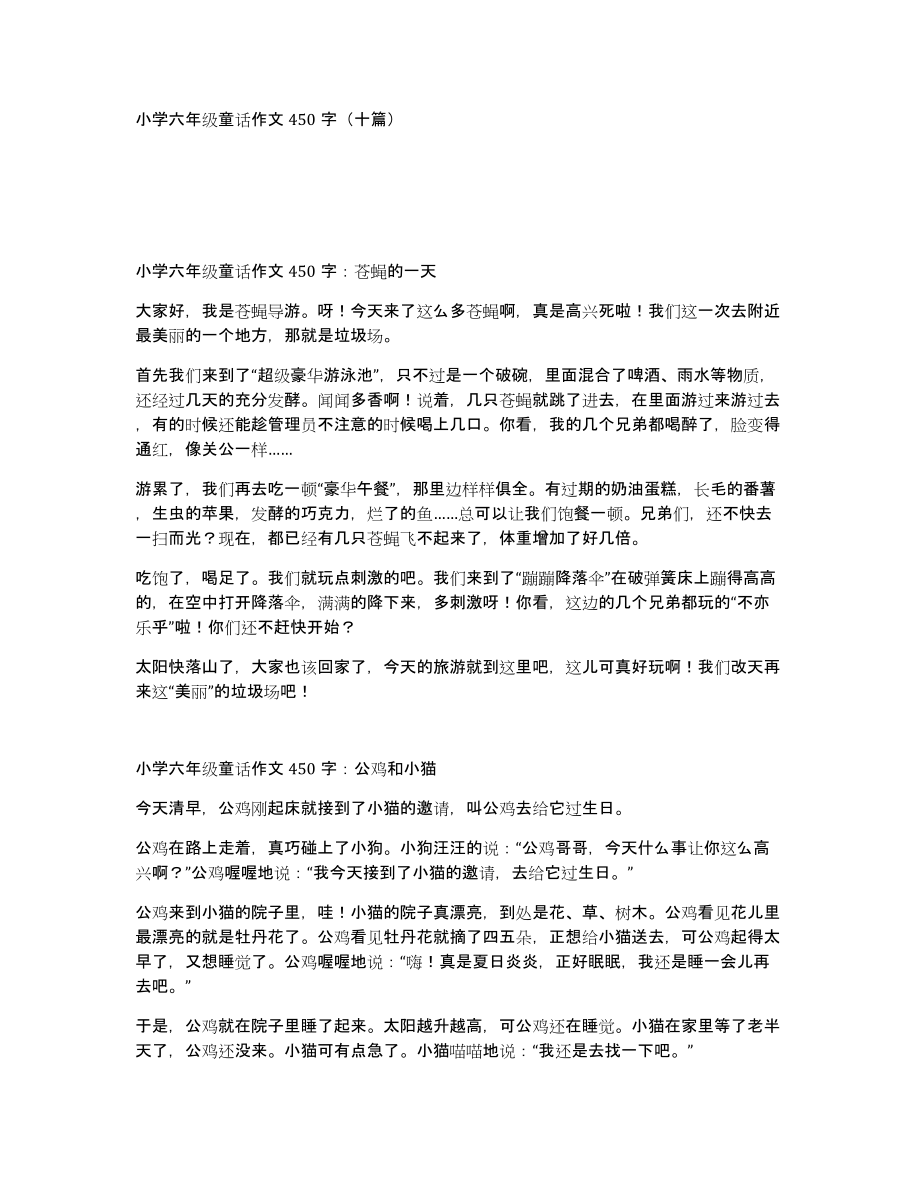 小学六年级童话作文 450 字（十篇）

小学六年级童话作文 450 字：苍蝇的一天

大家好，我是苍蝇导游。呀！今天来了这么多苍蝇啊，真是高兴死啦！我们这一次去附近最美丽的一个地方，那就是垃圾场。

首先我们来到了“超级豪华游泳池”，只不过是一个破碗，里面混合了啤酒、雨水等物质，还经过几天的充分发酵。闻闻多香啊！说着，几只苍蝇就跳了进去，在里面游过来游过去，有的时候还能趁管理员不注意的时候喝上几口。你看，我的几个兄弟都喝醉了，脸变得通红，像关公一样……

游累了，我们再去吃一顿“豪华午餐”，那里边样样俱全。有过期的奶油蛋糕，长毛的番薯，生虫的苹果，发酵的巧克力，烂了的鱼……总可以让我们饱餐一顿。兄弟们，还不快去一扫而光？现在，都已经有几只苍蝇飞不起来了，体重增加了好几倍。

吃饱了，喝足了。我们就玩点刺激的吧。我们来到了“蹦蹦降落伞”在破弹簧床上蹦得高高的，在空中打开降落伞，满满的降下来，多刺激呀！你看，这边的几个兄弟都玩的“不亦乐乎”啦！你们还不赶快开始？

太阳快落山了，大家也该回家了，今天的旅游就到这里吧，这儿可真好玩啊！我们改天再来这“美丽”的垃圾场吧！

小学六年级童话作文 450 字：公鸡和小猫

今天清早，公鸡刚起床就接到了小猫的邀请，叫公鸡去给它过生日。

公鸡在路上走着，真巧碰上了小狗。小狗汪汪的说：“公鸡哥哥，今天什么事让你这么高兴啊？”公鸡喔喔地说：“我今天接到了小猫的邀请，去给它过生日。”

公鸡来到小猫的院子里，哇！小猫的院子真漂亮，到处是花、草、树木。公鸡看见花儿里最漂亮的就是牡丹花了。公鸡看见牡丹花就摘了四五朵，正想给小猫送去，可公鸡起得太早了，又想睡觉了。公鸡喔喔地说：“嗨！真是夏日炎炎，正好眠眠，我还是睡一会儿再去吧。”

于是，公鸡就在院子里睡了起来。太阳越升越高，可公鸡还在睡觉。小猫在家里等了老半天了，公鸡还没来。小猫可有点急了。小猫喵喵地说：“我还是去找一下吧。”